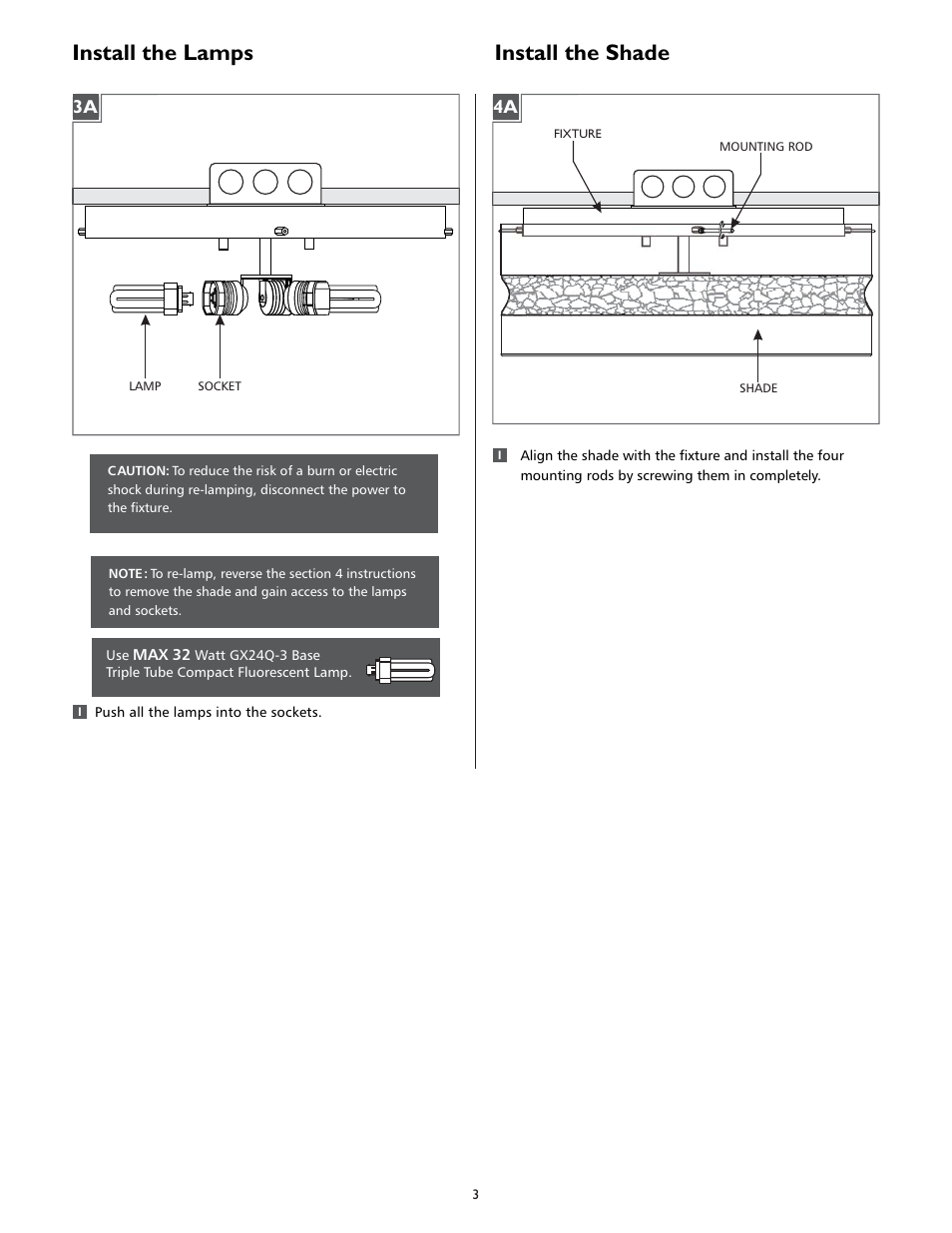 Install the Lamps

3A

LAMP

SOCKET

CAUTION: To reduce the risk of a burn or electric shock during re-lamping, disconnect the power to the fixture.

NOTE: To re-lamp, reverse the section 4 instructions to remove the shade and gain access to the lamps and sockets.

Use MAX 32 Watt GX24Q-3 Base Triple Tube Compact Fluorescent Lamp.

1 Push all the lamps into the sockets.

Install the Shade

4A

FIXTURE

MOUNTING ROD

SHADE

1 Align the shade with the fixture and install the four mounting rods by screwing them in completely.

3